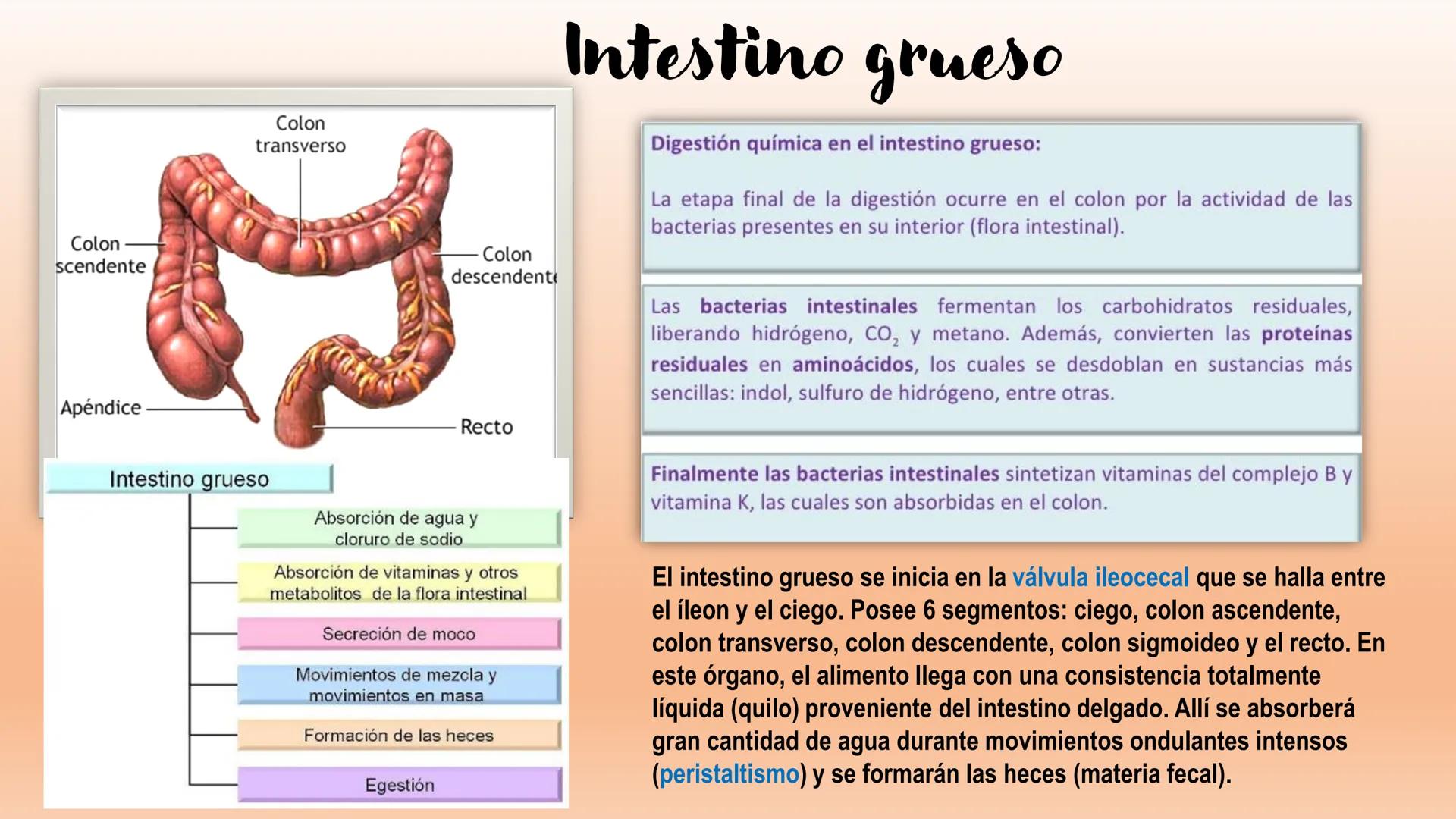 Intestino grueso

Colon transverso

Colon scendente

Colon descendente

Apéndice

Recto

Intestino grueso

Absorción de agua y cloruro de sodio

Absorción de vitaminas y otros metabolitos de la flora intestinal

Secreción de moco

Movimientos de mezcla y movimientos en masa

Formación de las heces

Egestión

Digestión química en el intestino grueso:

La etapa final de la digestión ocurre en el colon por la actividad de las bacterias presentes en su interior (flora intestinal).

Las bacterias intestinales fermentan los carbohidratos residuales, liberando hidrógeno, $CO_2$ y metano. Además, convierten las proteínas residuales en aminoácidos, los cuales se desdoblan en sustancias más sencillas: indol, sulfuro de hidrógeno, entre otras.

Finalmente las bacterias intestinales sintetizan vitaminas del complejo B y vitamina K, las cuales son absorbidas en el colon.

El intestino grueso se inicia en la válvula ileocecal que se halla entre el íleon y el ciego. Posee 6 segmentos: ciego, colon ascendente, colon transverso, colon descendente, colon sigmoideo y el recto. En este órgano, el alimento llega con una consistencia totalmente líquida (quilo) proveniente del intestino delgado. Allí se absorberá gran cantidad de agua durante movimientos ondulantes intensos (peristaltismo) y se formarán las heces (materia fecal).